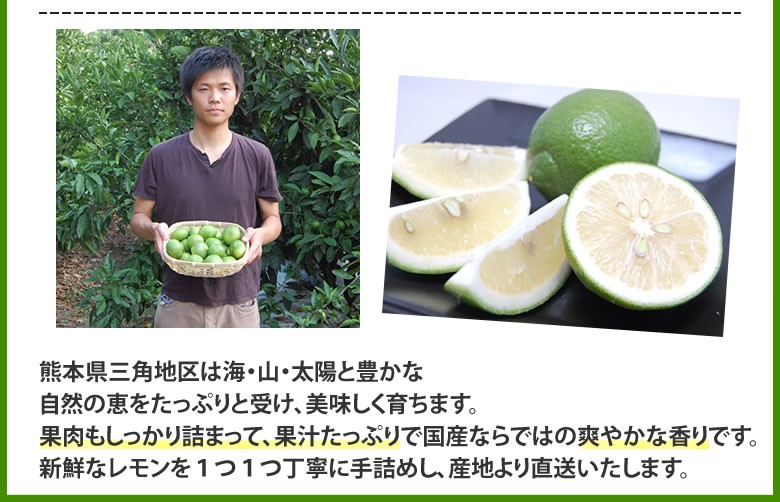 熊本県三角地区は海・山・太陽と豊かな
自然の恵をたっぷりと受け、美味しく育ちます。
果肉もしっかり詰まって、果汁たっぷりで国産ならではの爽やかな香りです。
新鮮なレモンを１つ１つ丁寧に手詰めし、産地より直送いたします。